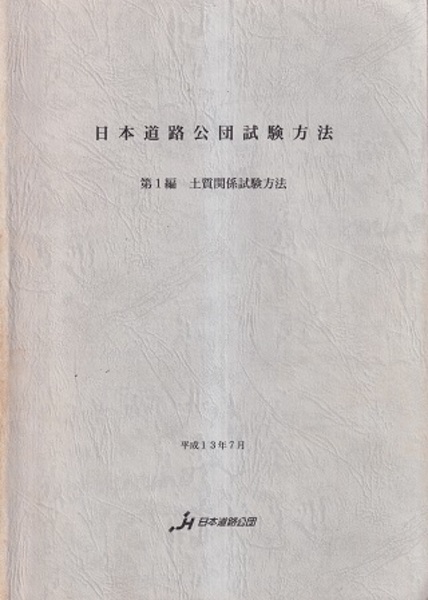 日本道路公団試験方法

第1編　土質関係試験方法

平成13年7月

JH 日本道路公団